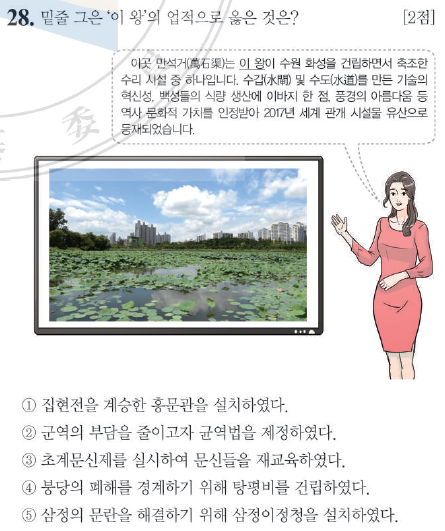 28. 밑줄 그은 '이 왕'의 업적으로 옳은 것은? [2점]

이곳 만석거(萬石渠)는 이 왕이 수원 화성을 건립하면서 축조한 수리 시설 중 하나입니다. 수갑(水閘) 및 수도(水道)를 만든 기술의 혁신성, 백성들의 식량 생산에 이바지 한 점, 풍경의 아름다움 등 역사 문화적 가치를 인정받아 2017년 세계 관개 시설물 유산으로 등재되었습니다.

① 집현전을 계승한 홍문관을 설치하였다.
② 군역의 부담을 줄이고자 균역법을 제정하였다.
③ 초계문신제를 실시하여 문신들을 재교육하였다.
④ 붕당의 폐해를 경계하기 위해 탕평비를 건립하였다.
⑤ 삼정의 문란을 해결하기 위해 삼정이정청을 설치하였다.